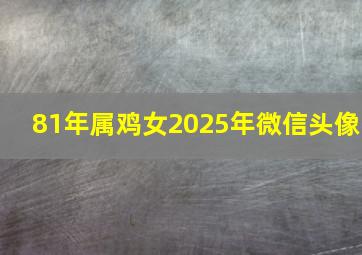 81年属鸡女2025年微信头像